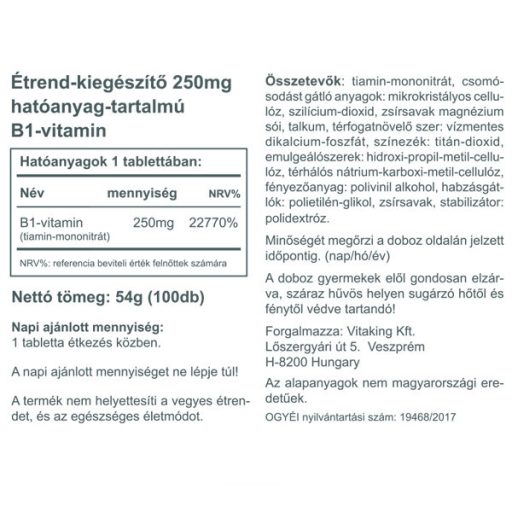 Étrend-kiegészítő 250mg hatóanyag-tartalmú B1-vitamin

Hatóanyagok 1 tablettában:

| Név | mennyiség | NRV% |
|---|---|---|
| B1-vitamin (tiamin-mononitrát) | 250mg | 22770% |

NRV%: referencia beviteli érték felnőttek számára

Nettó tömeg: 54g (100db)

Napi ajánlott mennyiség:
1 tabletta étkezés közben.

A napi ajánlott mennyiséget ne lépje túl!

A termék nem helyettesíti a vegyes étrendet, és az egészséges életmódot.

Összetevők: tiamin-mononitrát, csomósodást gátló anyagok: mikrokristályos cellulóz, szilícium-dioxid, zsírsavak magnézium sói, talkum, térfogatnövelő szer: vízmentes dikalcium-foszfát, színezék: titán-dioxid, emulgeálószerek: hidroxi-propil-metil-cellulóz, térhálós nátrium-karboxi-metil-cellulóz, fényezőanyag: polivinil alkohol, habzásgátlók: polietilén-glikol, zsírsavak, stabilizátor: polidextróz.

Minőségét megőrzi a doboz oldalán jelzett időpontig. (nap/hó/év)

A doboz gyermekek elől gondosan elzárva, száraz hűvös helyen sugárzó hőtől és fénytől védve tartandó!

Forgalmazza: Vitaking Kft.
Lőszergyári út 5. Veszprém
H-8200 Hungary

Az alapanyagok nem magyarországi eredetűek.

OGYÉI nyilvántartási szám: 19468/2017